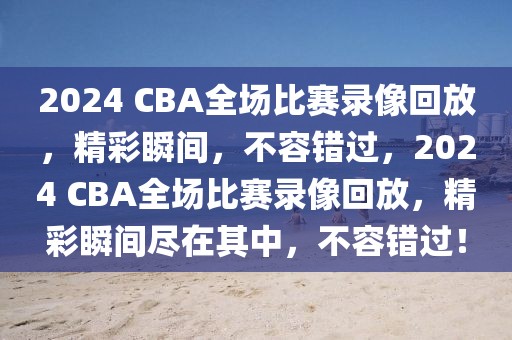 2024 CBA全场比赛录像回放，精彩瞬间，不容错过，2024 CBA全场比赛录像回放，精彩瞬间尽在其中，不容错过！